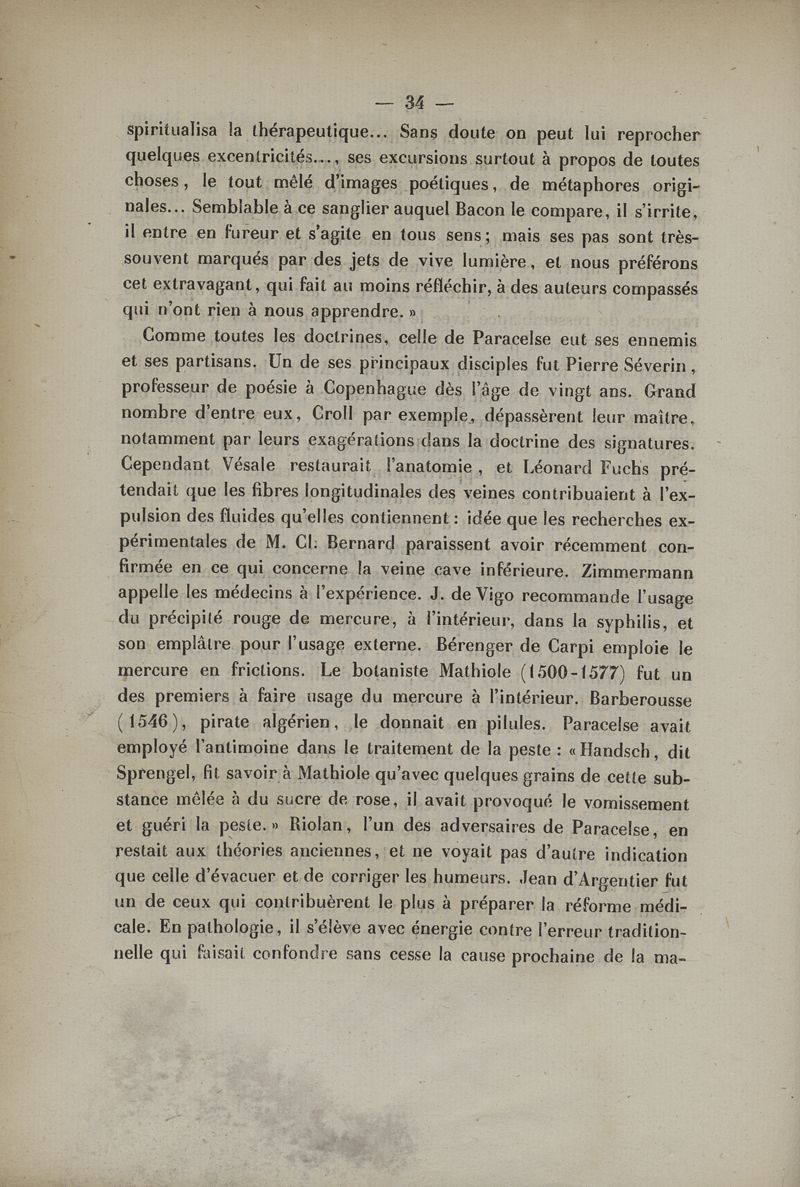 — 34 —

spiritualisa la thérapeutique... Sans doute on peut lui reprocher quelques excentricités..., ses excursions surtout à propos de toutes choses, le tout mêlé d'images poétiques, de métaphores originales... Semblable à ce sanglier auquel Bacon le compare, il s'irrite, il entre en fureur et s'agite en tous sens; mais ses pas sont très-souvent marqués par des jets de vive lumière, et nous préférons cet extravagant, qui fait au moins réfléchir, à des auteurs compassés qui n'ont rien à nous apprendre. »

Comme toutes les doctrines, celle de Paracelse eut ses ennemis et ses partisans. Un de ses principaux disciples fut Pierre Séverin, professeur de poésie à Copenhague dès l'âge de vingt ans. Grand nombre d'entre eux, Croll par exemple, dépassèrent leur maître, notamment par leurs exagérations dans la doctrine des signatures. Cependant Vésale restaurait l'anatomie, et Léonard Fuchs prétendait que les fibres longitudinales des veines contribuaient à l'expulsion des fluides qu'elles contiennent : idée que les recherches expérimentales de M. Cl. Bernard paraissent avoir récemment confirmée en ce qui concerne la veine cave inférieure. Zimmermann appelle les médecins à l'expérience. J. de Vigo recommande l'usage du précipité rouge de mercure, à l'intérieur, dans la syphilis, et son emplâtre pour l'usage externe. Bérenger de Carpi emploie le mercure en frictions. Le botaniste Mathiole (1500-1577) fut un des premiers à faire usage du mercure à l'intérieur. Barberousse (1546), pirate algérien, le donnait en pilules. Paracelse avait employé l'antimoine dans le traitement de la peste : « Handsch, dit Sprengel, fit savoir à Mathiole qu'avec quelques grains de cette substance mêlée à du sucre de rose, il avait provoqué le vomissement et guéri la peste. » Riolan, l'un des adversaires de Paracelse, en restait aux théories anciennes, et ne voyait pas d'autre indication que celle d'évacuer et de corriger les humeurs. Jean d'Argentier fut un de ceux qui contribuèrent le plus à préparer la réforme médicale. En pathologie, il s'élève avec énergie contre l'erreur traditionnelle qui faisait confondre sans cesse la cause prochaine de la ma-